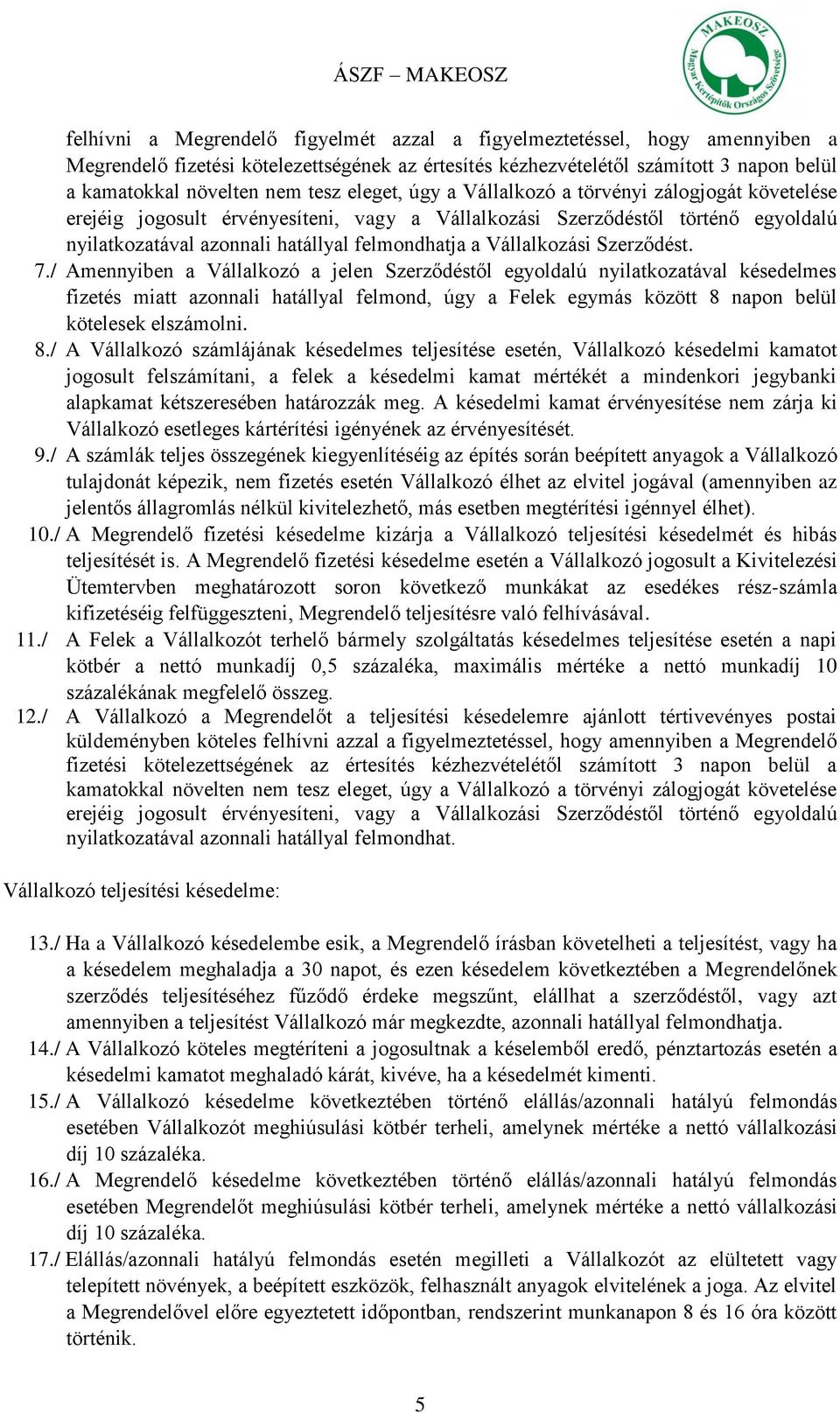 ÁSZF – MAKEOSZ

MAKEOSZ
Magyar Kertépítők Országos Szövetsége

felhívni a Megrendelő figyelmét azzal a figyelmeztetéssel, hogy amennyiben a Megrendelő fizetési kötelezettségének az értesítés kézhezvételétől számított 3 napon belül a kamatokkal növelten nem tesz eleget, úgy a Vállalkozó a törvényi zálogjogát követelése erejéig jogosult érvényesíteni, vagy a Vállalkozási Szerződéstől történő egyoldalú nyilatkozatával azonnali hatállyal felmondhatja a Vállalkozási Szerződést.

7./ Amennyiben a Vállalkozó a jelen Szerződéstől egyoldalú nyilatkozatával késedelmes fizetés miatt azonnali hatállyal felmond, úgy a Felek egymás között 8 napon belül kötelesek elszámolni.

8./ A Vállalkozó számlájának késedelmes teljesítése esetén, Vállalkozó késedelmi kamatot jogosult felszámítani, a felek a késedelmi kamat mértékét a mindenkori jegybanki alapkamat kétszeresében határozzák meg. A késedelmi kamat érvényesítése nem zárja ki Vállalkozó esetleges kártérítési igényének az érvényesítését.

9./ A számlák teljes összegének kiegyenlítéséig az építés során beépített anyagok a Vállalkozó tulajdonát képezik, nem fizetés esetén Vállalkozó élhet az elvitel jogával (amennyiben az jelentős állagromlás nélkül kivitelezhető, más esetben megtérítési igénnyel élhet).

10./ A Megrendelő fizetési késedelme kizárja a Vállalkozó teljesítési késedelmét és hibás teljesítését is. A Megrendelő fizetési késedelme esetén a Vállalkozó jogosult a Kivitelezési Ütemtervben meghatározott soron következő munkákat az esedékes rész-számla kifizetéséig felfüggeszteni, Megrendelő teljesítésre való felhívásával.

11./ A Felek a Vállalkozót terhelő bármely szolgáltatás késedelmes teljesítése esetén a napi kötbér a nettó munkadíj 0,5 százaléka, maximális mértéke a nettó munkadíj 10 százalékának megfelelő összeg.

12./ A Vállalkozó a Megrendelőt a teljesítési késedelemre ajánlott tértivevényes postai küldeményben köteles felhívni azzal a figyelmeztetéssel, hogy amennyiben a Megrendelő fizetési kötelezettségének az értesítés kézhezvételétől számított 3 napon belül a kamatokkal növelten nem tesz eleget, úgy a Vállalkozó a törvényi zálogjogát követelése erejéig jogosult érvényesíteni, vagy a Vállalkozási Szerződéstől történő egyoldalú nyilatkozatával azonnali hatállyal felmondhat.

Vállalkozó teljesítési késedelme:

13./ Ha a Vállalkozó késedelembe esik, a Megrendelő írásban követelheti a teljesítést, vagy ha a késedelem meghaladja a 30 napot, és ezen késedelem következtében a Megrendelőnek szerződés teljesítéséhez fűződő érdeke megszűnt, elállhat a szerződéstől, vagy azt amennyiben a teljesítést Vállalkozó már megkezdte, azonnali hatállyal felmondhatja.

14./ A Vállalkozó köteles megtéríteni a jogosultnak a késelemből eredő, pénztartozás esetén a késedelmi kamatot meghaladó kárát, kivéve, ha a késedelmét kimenti.

15./ A Vállalkozó késedelme következtében történő elállás/azonnali hatályú felmondás esetében Vállalkozót meghiúsulási kötbér terheli, amelynek mértéke a nettó vállalkozási díj 10 százaléka.

16./ A Megrendelő késedelme következtében történő elállás/azonnali hatályú felmondás esetében Megrendelőt meghiúsulási kötbér terheli, amelynek mértéke a nettó vállalkozási díj 10 százaléka.

17./ Elállás/azonnali hatályú felmondás esetén megilleti a Vállalkozót az elültetett vagy telepített növények, a beépített eszközök, felhasznált anyagok elvitelének a joga. Az elvitel a Megrendelővel előre egyeztetett időpontban, rendszerint munkanapon 8 és 16 óra között történik.

5